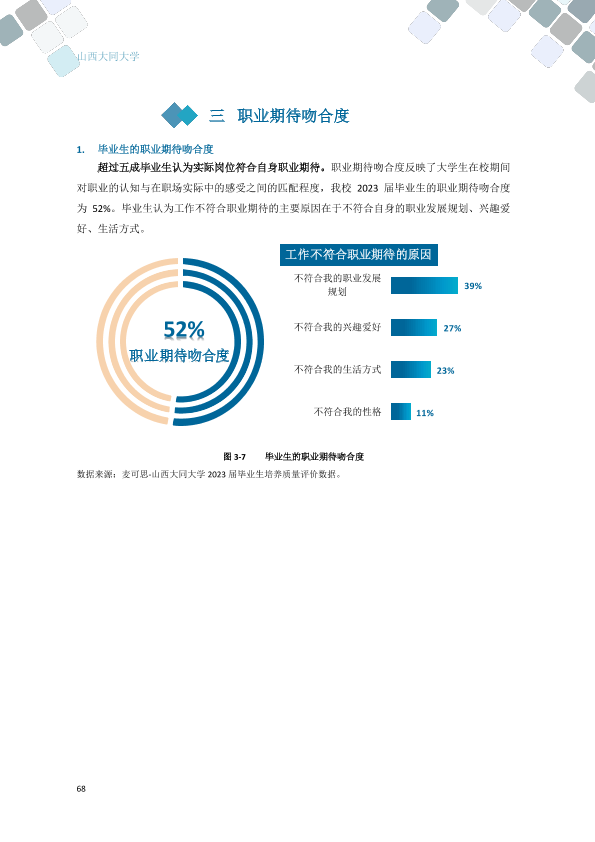 山西大同大学

三 职业期待吻合度

1. 毕业生的职业期待吻合度

超过五成毕业生认为实际岗位符合自身职业期待。职业期待吻合度反映了大学生在校期间对职业的认知与在职场实际中的感受之间的匹配程度，我校 2023 届毕业生的职业期待吻合度为 52%。毕业生认为工作不符合职业期待的主要原因在于不符合自身的职业发展规划、兴趣爱好、生活方式。

52%
职业期待吻合度

工作不符合职业期待的原因

不符合我的职业发展规划 39%

不符合我的兴趣爱好 27%

不符合我的生活方式 23%

不符合我的性格 11%

图 3-7 毕业生的职业期待吻合度

数据来源：麦可思-山西大同大学 2023 届毕业生培养质量评价数据。

68